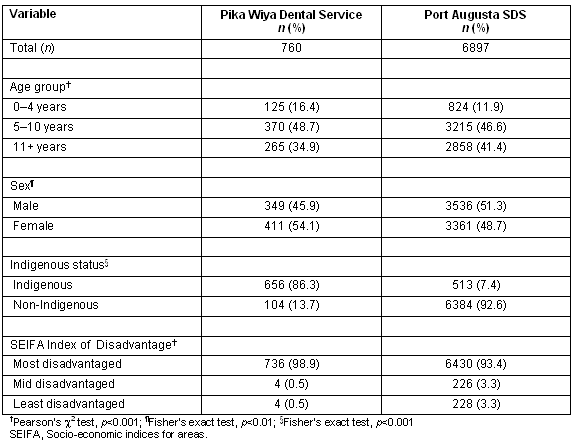 | Variable | Pika Wiya Dental Service $n$ (%) | Port Augusta SDS $n$ (%) |
|---|---|---|
| Total ($n$) | 760 | 6897 |
| | | |
| Age group† | | |
| 0–4 years | 125 (16.4) | 824 (11.9) |
| 5–10 years | 370 (48.7) | 3215 (46.6) |
| 11+ years | 265 (34.9) | 2858 (41.4) |
| | | |
| Sex¶ | | |
| Male | 349 (45.9) | 3536 (51.3) |
| Female | 411 (54.1) | 3361 (48.7) |
| | | |
| Indigenous status§ | | |
| Indigenous | 656 (86.3) | 513 (7.4) |
| Non-Indigenous | 104 (13.7) | 6384 (92.6) |
| | | |
| SEIFA Index of Disadvantage† | | |
| Most disadvantaged | 736 (98.9) | 6430 (93.4) |
| Mid disadvantaged | 4 (0.5) | 226 (3.3) |
| Least disadvantaged | 4 (0.5) | 228 (3.3) |

†Pearson's $\chi^2$ test, $p$<0.001; ¶Fisher's exact test, $p$<0.01; §Fisher's exact test, $p$<0.001
SEIFA, Socio-economic indices for areas.